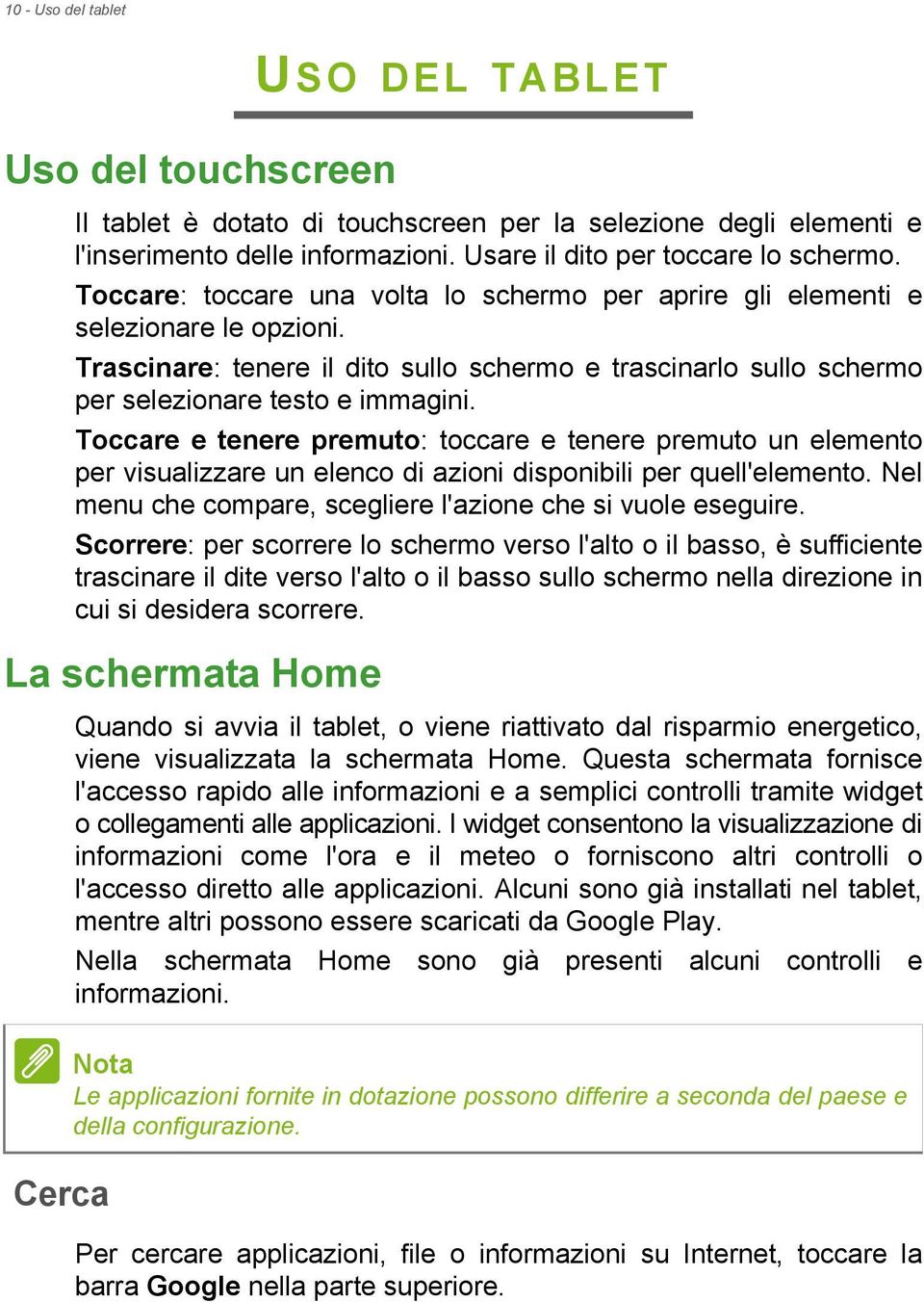 10 - Uso del tablet

USO DEL TABLET

Uso del touchscreen

Il tablet è dotato di touchscreen per la selezione degli elementi e l'inserimento delle informazioni. Usare il dito per toccare lo schermo.

Toccare: toccare una volta lo schermo per aprire gli elementi e selezionare le opzioni.

Trascinare: tenere il dito sullo schermo e trascinarlo sullo schermo per selezionare testo e immagini.

Toccare e tenere premuto: toccare e tenere premuto un elemento per visualizzare un elenco di azioni disponibili per quell'elemento. Nel menu che compare, scegliere l'azione che si vuole eseguire.

Scorrere: per scorrere lo schermo verso l'alto o il basso, è sufficiente trascinare il dite verso l'alto o il basso sullo schermo nella direzione in cui si desidera scorrere.

La schermata Home

Quando si avvia il tablet, o viene riattivato dal risparmio energetico, viene visualizzata la schermata Home. Questa schermata fornisce l'accesso rapido alle informazioni e a semplici controlli tramite widget o collegamenti alle applicazioni. I widget consentono la visualizzazione di informazioni come l'ora e il meteo o forniscono altri controlli o l'accesso diretto alle applicazioni. Alcuni sono già installati nel tablet, mentre altri possono essere scaricati da Google Play.

Nella schermata Home sono già presenti alcuni controlli e informazioni.

Nota
Le applicazioni fornite in dotazione possono differire a seconda del paese e della configurazione.

Cerca

Per cercare applicazioni, file o informazioni su Internet, toccare la barra Google nella parte superiore.